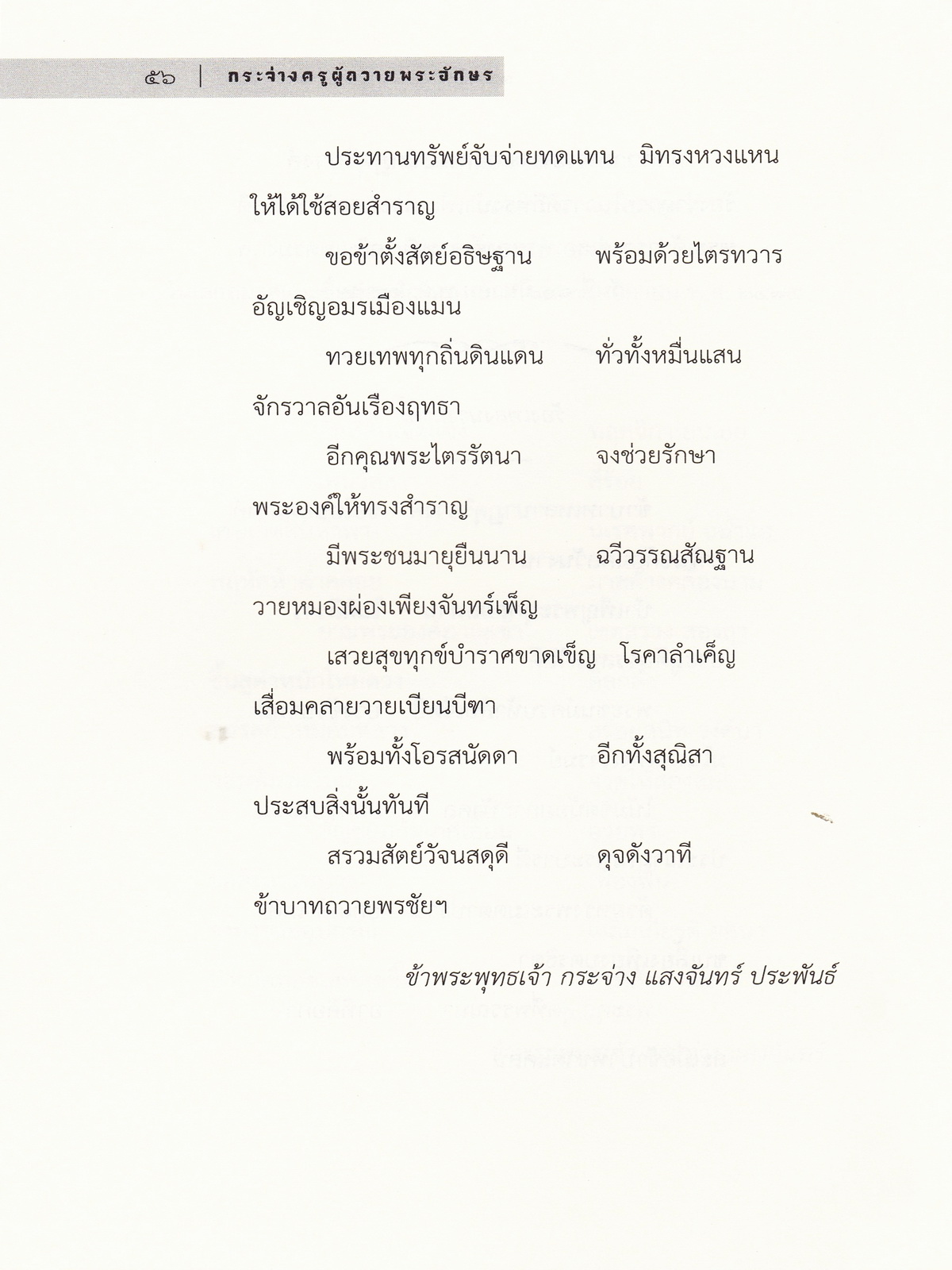 ๕๖ | กระจ่างครูผู้ถวายพระอักษร

ประทานทรัพย์จับจ่ายทดแทน มิทรงหวงแหน
ให้ได้ใช้สอยสำราญ

ขอข้าตั้งสัตย์อธิษฐาน พร้อมด้วยไตรทวาร
อัญเชิญอมรเมืองแมน

ทวยเทพทุกถิ่นดินแดน ทั่วทั้งหมื่นแสน
จักรวาลอันเรืองฤทธา

อีกคุณพระไตรรัตนา จงช่วยรักษา
พระองค์ให้ทรงสำราญ

มีพระชนมายุยืนนาน ฉวีวรรณสัณฐาน
วายหมองผ่องเพียงจันทร์เพ็ญ

เสวยสุขทุกข์บำราศขาดเข็ญ โรคาลำเค็ญ
เสื่อมคลายวายเบียนบีฑา

พร้อมทั้งโอรสนัดดา อีกทั้งสุณิสา
ประสบสิ่งนั้นทันที

สรวมสัตย์วัจนสดุดี ดุจดังวาที
ข้าบาทถวายพรชัยฯ

ข้าพระพุทธเจ้า กระจ่าง แสงจันทร์ ประพันธ์